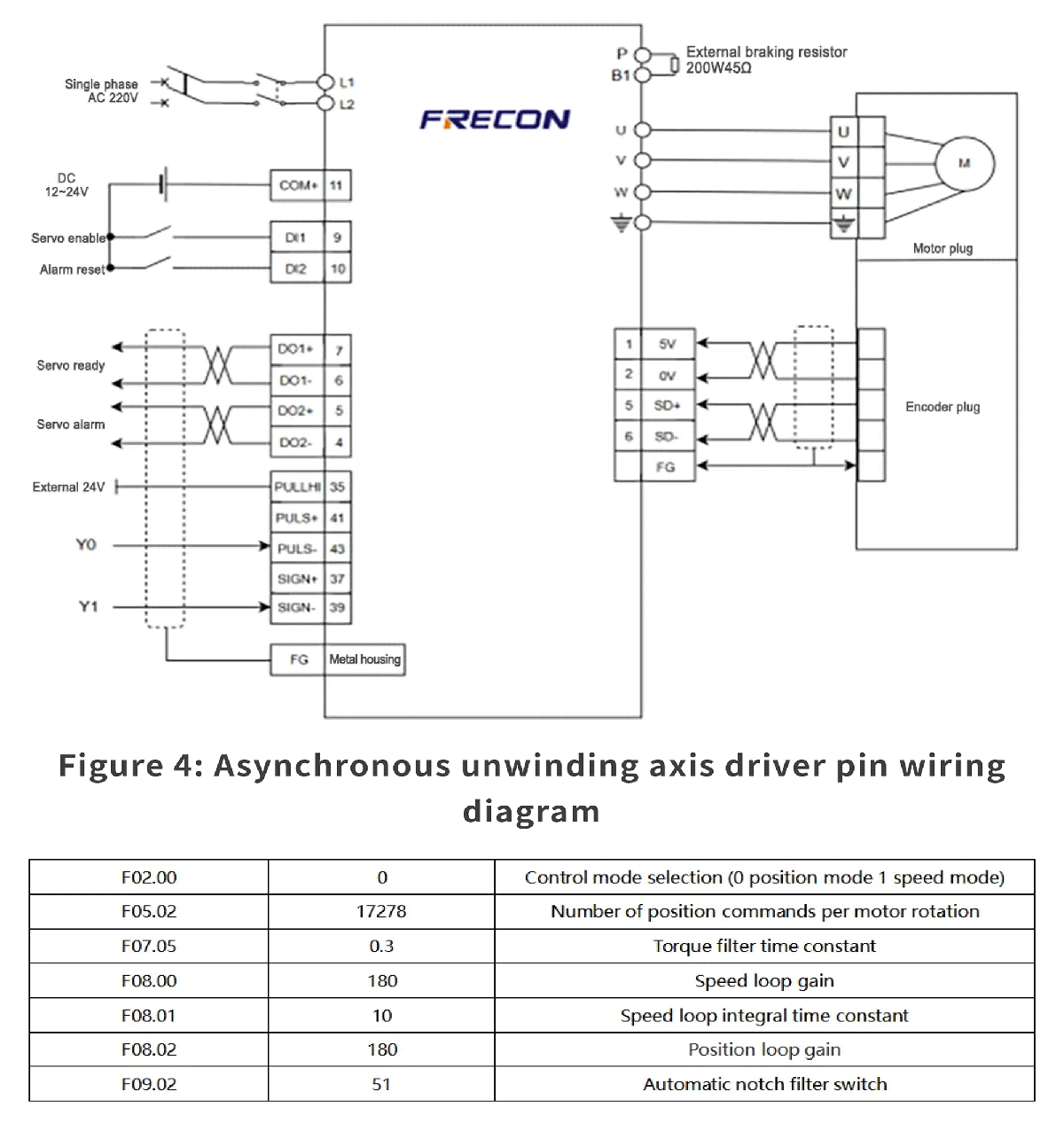 Single phase AC 220V

L1
L2

FRECON

P
B1
External braking resistor 200W45Ω

U
V
W

U
V
W
M
Motor plug

DC 12~24V
COM+ 11
Servo enable
DI1 9
Alarm reset
DI2 10

Servo ready
DO1+ 7
DO1- 6
Servo alarm
DO2+ 5
DO2- 4
External 24V
PULLHI 35
PULS+ 41
Y0
PULS- 43
SIGN+ 37
Y1
SIGN- 39
FG
Metal housing

1 5V
2 0V
5 SD+
6 SD-
FG
Encoder plug

Figure 4: Asynchronous unwinding axis driver pin wiring diagram

| F02.00 | 0 | Control mode selection (0 position mode 1 speed mode) |
|---|---|---|
| F05.02 | 17278 | Number of position commands per motor rotation |
| F07.05 | 0.3 | Torque filter time constant |
| F08.00 | 180 | Speed loop gain |
| F08.01 | 10 | Speed loop integral time constant |
| F08.02 | 180 | Position loop gain |
| F09.02 | 51 | Automatic notch filter switch |